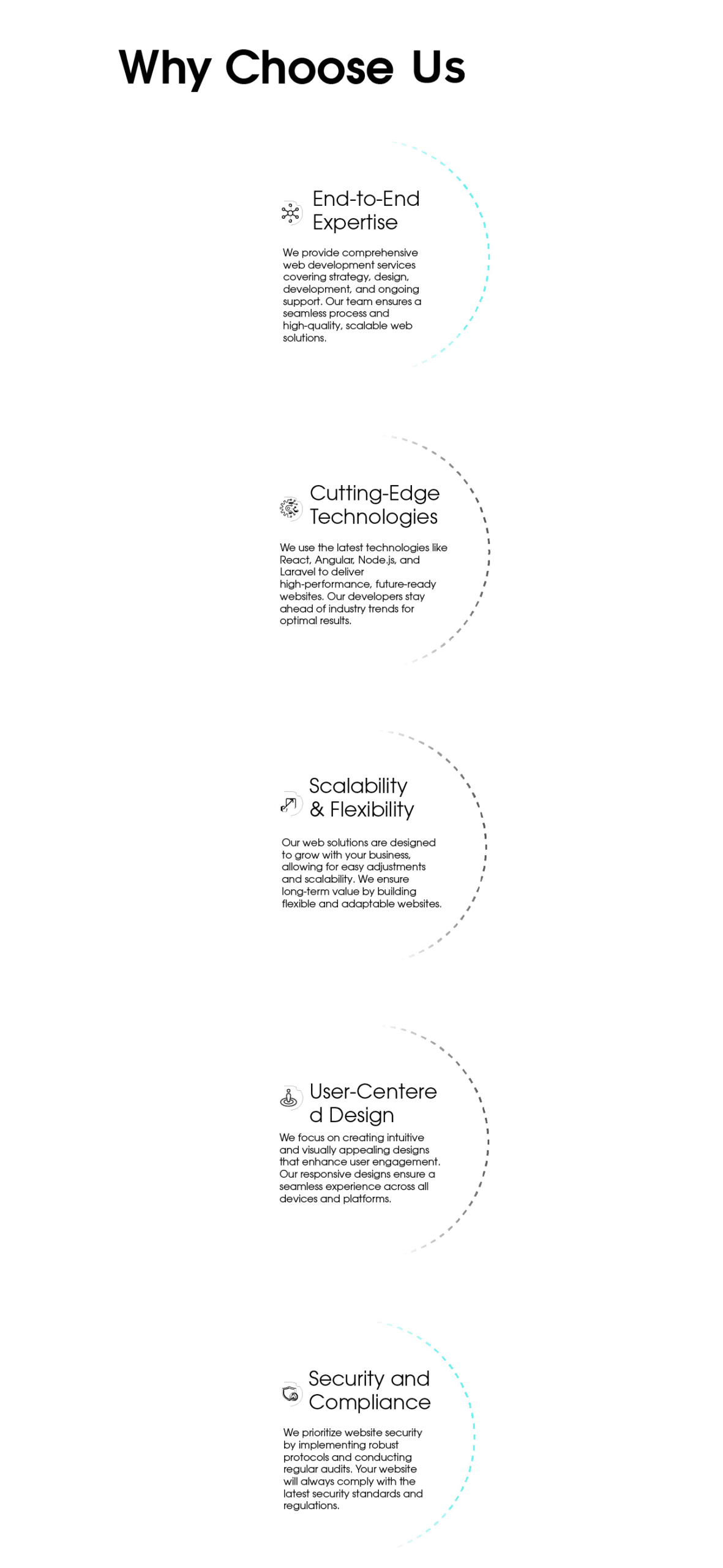 Why Choose Us

End-to-End Expertise

We provide comprehensive web development services covering strategy, design, development, and ongoing support. Our team ensures a seamless process and high-quality, scalable web solutions.

Cutting-Edge Technologies

We use the latest technologies like React, Angular, Node.js, and Laravel to deliver high-performance, future-ready websites. Our developers stay ahead of industry trends for optimal results.

Scalability & Flexibility

Our web solutions are designed to grow with your business, allowing for easy adjustments and scalability. We ensure long-term value by building flexible and adaptable websites.

User-Centere d Design

We focus on creating intuitive and visually appealing designs that enhance user engagement. Our responsive designs ensure a seamless experience across all devices and platforms.

Security and Compliance

We prioritize website security by implementing robust protocols and conducting regular audits. Your website will always comply with the latest security standards and regulations.